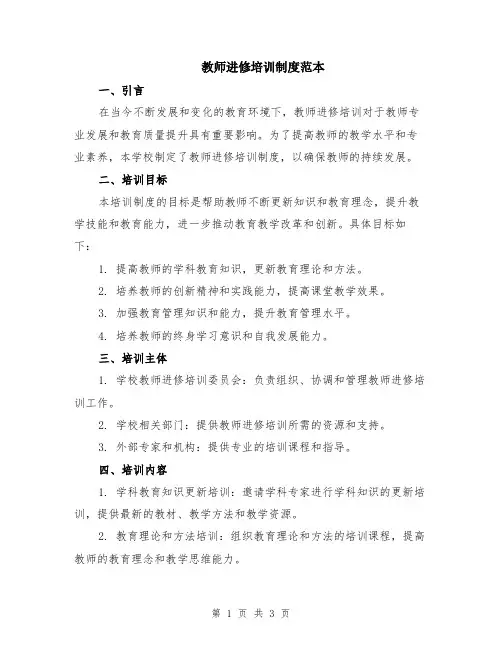 教师进修培训制度范本

一、引言

在当今不断发展和变化的教育环境下，教师进修培训对于教师专业发展和教育质量提升具有重要影响。为了提高教师的教学水平和专业素养，本学校制定了教师进修培训制度，以确保教师的持续发展。

二、培训目标

本培训制度的目标是帮助教师不断更新知识和教育理念，提升教学技能和教育能力，进一步推动教育教学改革和创新。具体目标如下：

1. 提高教师的学科教育知识，更新教育理论和方法。

2. 培养教师的创新精神和实践能力，提高课堂教学效果。

3. 加强教育管理知识和能力，提升教育管理水平。

4. 培养教师的终身学习意识和自我发展能力。

三、培训主体

1. 学校教师进修培训委员会：负责组织、协调和管理教师进修培训工作。

2. 学校相关部门：提供教师进修培训所需的资源和支持。

3. 外部专家和机构：提供专业的培训课程和指导。

四、培训内容

1. 学科教育知识更新培训：邀请学科专家进行学科知识的更新培训，提供最新的教材、教学方法和教学资源。

2. 教育理论和方法培训：组织教育理论和方法的培训课程，提高教师的教育理念和教学思维能力。

第 1 页 共 3 页